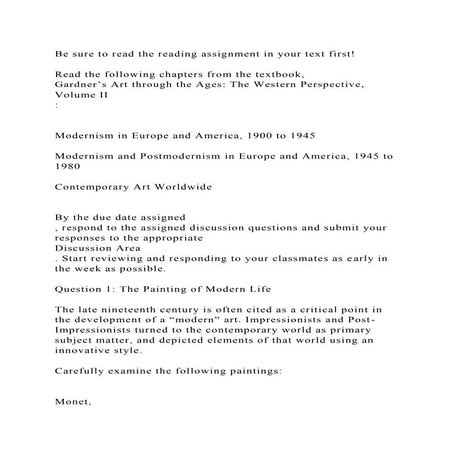 Be sure to read the reading assignment in your text first!

Read the following chapters from the textbook,
Gardner's Art through the Ages: The Western Perspective, Volume II
:

Modernism in Europe and America, 1900 to 1945

Modernism and Postmodernism in Europe and America, 1945 to 1980

Contemporary Art Worldwide

By the due date assigned
, respond to the assigned discussion questions and submit your responses to the appropriate
Discussion Area
. Start reviewing and responding to your classmates as early in the week as possible.

Question 1: The Painting of Modern Life

The late nineteenth century is often cited as a critical point in the development of a "modern" art. Impressionists and Post-Impressionists turned to the contemporary world as primary subject matter, and depicted elements of that world using an innovative style.

Carefully examine the following paintings:

Monet,